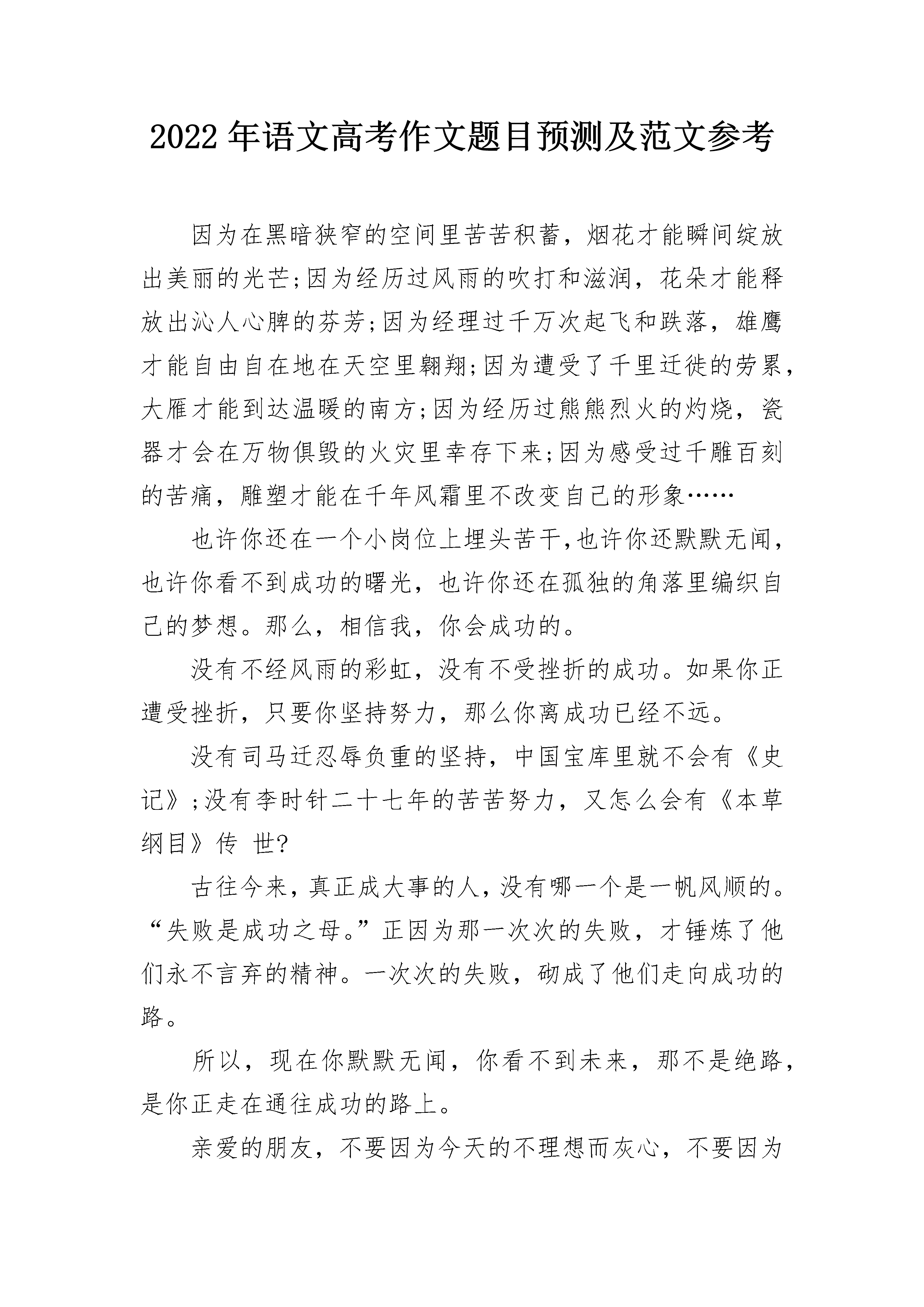 2022年语文高考作文题目预测及范文参考

因为在黑暗狭窄的空间里苦苦积蓄，烟花才能瞬间绽放出美丽的光芒;因为经历过风雨的吹打和滋润，花朵才能释放出沁人心脾的芬芳;因为经理过千万次起飞和跌落，雄鹰才能自由自在地在天空里翱翔;因为遭受了千里迁徙的劳累，大雁才能到达温暖的南方;因为经历过熊熊烈火的灼烧，瓷器才会在万物俱毁的火灾里幸存下来;因为感受过千雕百刻的苦痛，雕塑才能在千年风霜里不改变自己的形象……

也许你还在一个小岗位上埋头苦干,也许你还默默无闻，也许你看不到成功的曙光，也许你还在孤独的角落里编织自己的梦想。那么，相信我，你会成功的。

没有不经风雨的彩虹，没有不受挫折的成功。如果你正遭受挫折，只要你坚持努力，那么你离成功已经不远。

没有司马迁忍辱负重的坚持，中国宝库里就不会有《史记》;没有李时针二十七年的苦苦努力，又怎么会有《本草纲目》传 世?

古往今来，真正成大事的人，没有哪一个是一帆风顺的。“失败是成功之母。”正因为那一次次的失败，才锤炼了他们永不言弃的精神。一次次的失败，砌成了他们走向成功的路。

所以，现在你默默无闻，你看不到未来，那不是绝路，是你正走在通往成功的路上。

亲爱的朋友，不要因为今天的不理想而灰心，不要因为